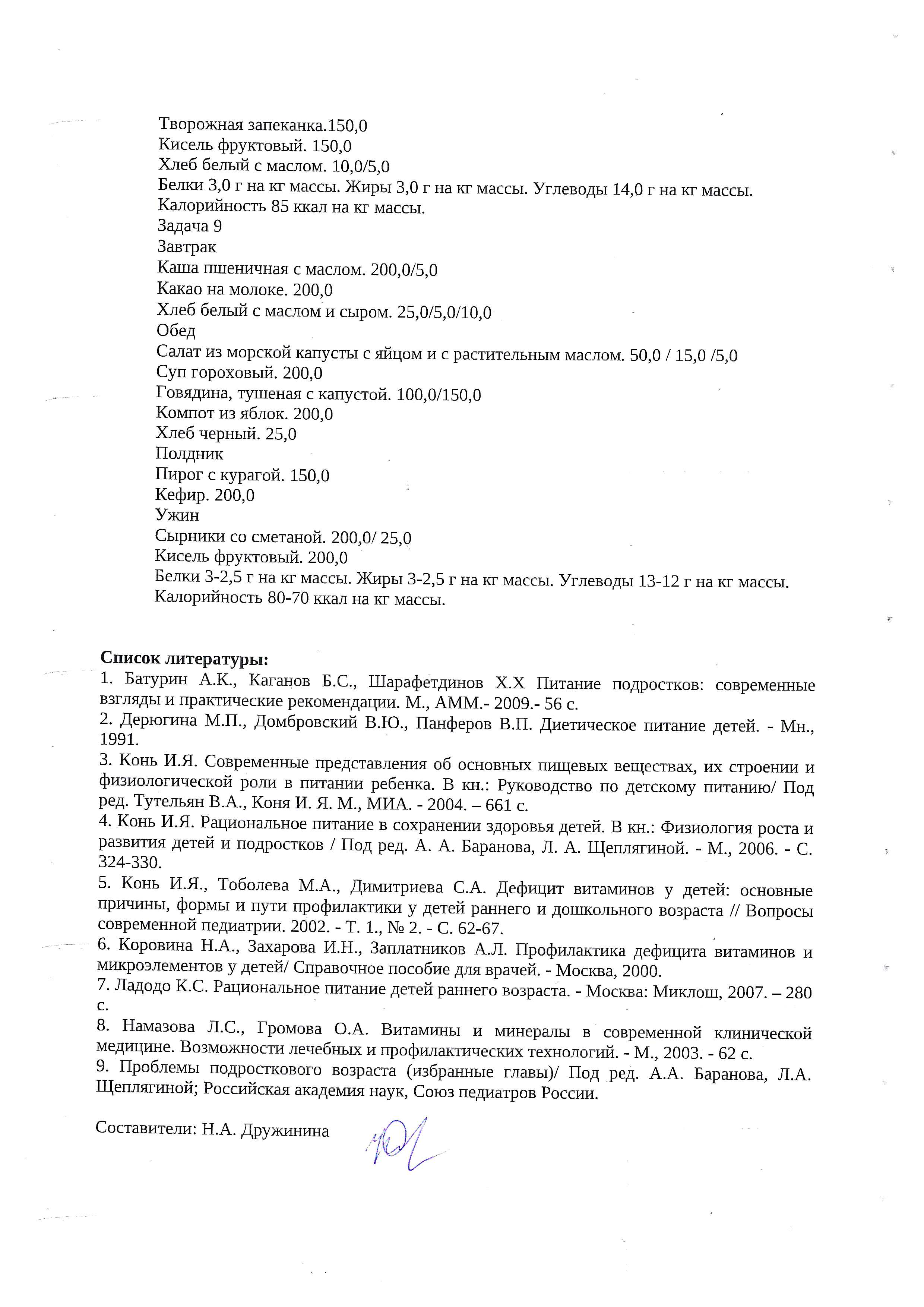 Творожная запеканка.150,0
Кисель фруктовый. 150,0
Хлеб белый с маслом. 10,0/5,0
Белки 3,0 г на кг массы. Жиры 3,0 г на кг массы. Углеводы 14,0 г на кг массы.
Калорийность 85 ккал на кг массы.
Задача 9
Завтрак
Каша пшеничная с маслом. 200,0/5,0
Какао на молоке. 200,0
Хлеб белый с маслом и сыром. 25,0/5,0/10,0
Обед
Салат из морской капусты с яйцом и с растительным маслом. 50,0 / 15,0 /5,0
Суп гороховый. 200,0
Говядина, тушеная с капустой. 100,0/150,0
Компот из яблок. 200,0
Хлеб черный. 25,0
Полдник
Пирог с курагой. 150,0
Кефир. 200,0
Ужин
Сырники со сметаной. 200,0/ 25,0
Кисель фруктовый. 200,0
Белки 3-2,5 г на кг массы. Жиры 3-2,5 г на кг массы. Углеводы 13-12 г на кг массы.
Калорийность 80-70 ккал на кг массы.

Список литературы:
1. Батурин А.К., Каганов Б.С., Шарафетдинов Х.Х Питание подростков: современные взгляды и практические рекомендации. М., АММ.- 2009.- 56 с.
2. Дерюгина М.П., Домбровский В.Ю., Панферов В.П. Диетическое питание детей. - Мн., 1991.
3. Конь И.Я. Современные представления об основных пищевых веществах, их строении и физиологической роли в питании ребенка. В кн.: Руководство по детскому питанию/ Под ред. Тутельян В.А., Коня И. Я. М., МИА. - 2004. – 661 с.
4. Конь И.Я. Рациональное питание в сохранении здоровья детей. В кн.: Физиология роста и развития детей и подростков / Под ред. А. А. Баранова, Л. А. Щеплягиной. - М., 2006. - С. 324-330.
5. Конь И.Я., Тоболева М.А., Димитриева С.А. Дефицит витаминов у детей: основные причины, формы и пути профилактики у детей раннего и дошкольного возраста // Вопросы современной педиатрии. 2002. - Т. 1., № 2. - С. 62-67.
6. Коровина Н.А., Захарова И.Н., Заплатников А.Л. Профилактика дефицита витаминов и микроэлементов у детей/ Справочное пособие для врачей. - Москва, 2000.
7. Ладодо К.С. Рациональное питание детей раннего возраста. - Москва: Миклош, 2007. – 280 с.
8. Намазова Л.С., Громова О.А. Витамины и минералы в современной клинической медицине. Возможности лечебных и профилактических технологий. - М., 2003. - 62 с.
9. Проблемы подросткового возраста (избранные главы)/ Под ред. А.А. Баранова, Л.А. Щеплягиной; Российская академия наук, Союз педиатров России.

Составители: Н.А. Дружинина